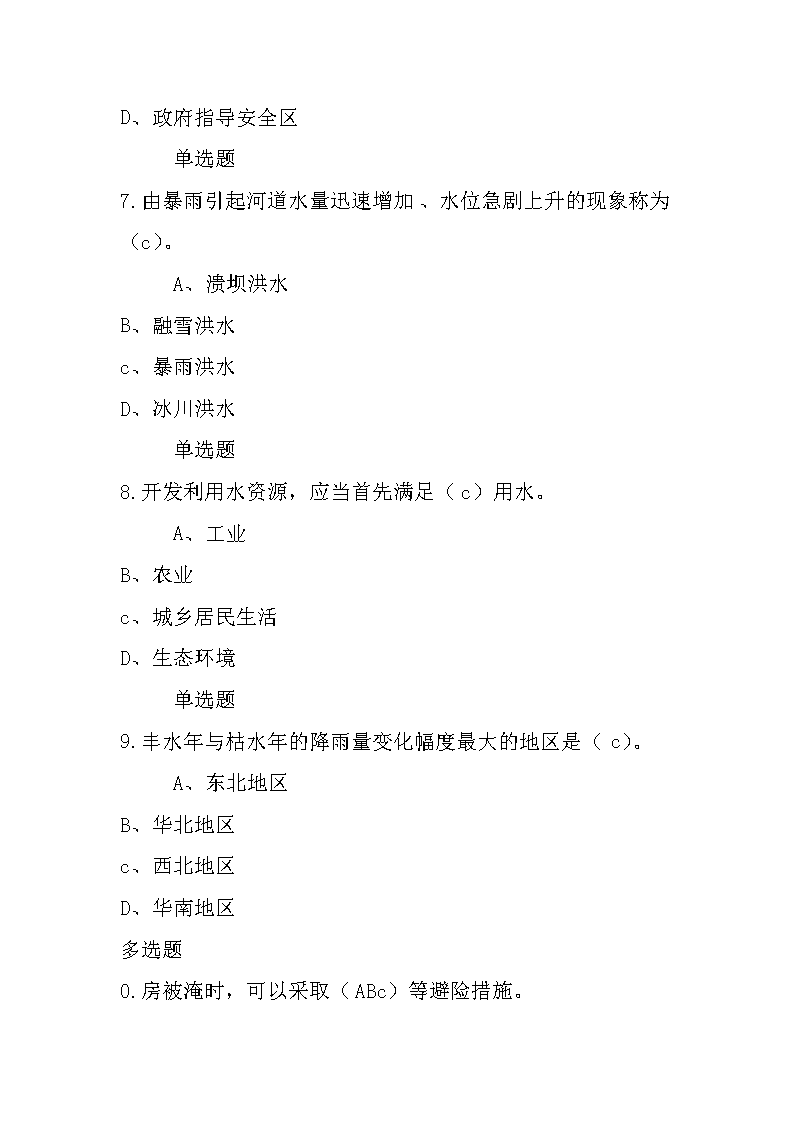 D、政府指导安全区

单选题

7.由暴雨引起河道水量迅速增加 、水位急剧上升的现象称为（c)。

A、溃坝洪水

B、融雪洪水

c、暴雨洪水

D、冰川洪水

单选题

8.开发利用水资源，应当首先满足（ c）用水。

A、工业

B、农业

c、城乡居民生活

D、生态环境

单选题

9.丰水年与枯水年的降雨量变化幅度最大的地区是（ c)。

A、东北地区

B、华北地区

c、西北地区

D、华南地区

多选题

0.房被淹时，可以采取（ ABc）等避险措施。